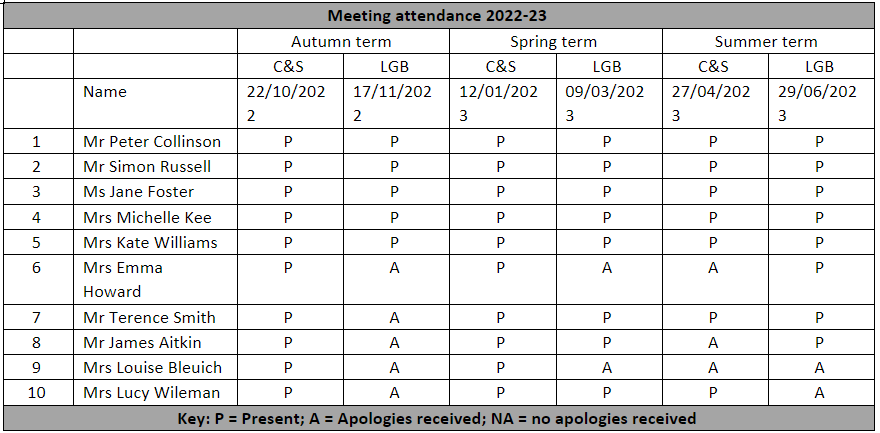 | Meeting attendance 2022-23 | | | | | | | |
|---|---|---|---|---|---|---|---|
| | | Autumn term | | Spring term | | Summer term | |
| | | C&S | LGB | C&S | LGB | C&S | LGB |
| | Name | 22/10/2022 | 17/11/2022 | 12/01/2023 | 09/03/2023 | 27/04/2023 | 29/06/2023 |
| 1 | Mr Peter Collinson | P | P | P | P | P | P |
| 2 | Mr Simon Russell | P | P | P | P | P | P |
| 3 | Ms Jane Foster | P | P | P | P | P | P |
| 4 | Mrs Michelle Kee | P | P | P | P | P | P |
| 5 | Mrs Kate Williams | P | P | P | P | P | P |
| 6 | Mrs Emma Howard | P | A | P | A | A | P |
| 7 | Mr Terence Smith | P | A | P | P | P | P |
| 8 | Mr James Aitkin | P | A | P | P | A | P |
| 9 | Mrs Louise Bleuich | P | A | P | A | A | A |
| 10 | Mrs Lucy Wileman | P | A | P | P | P | A |
| Key: P = Present; A = Apologies received; NA = no apologies received | | | | | | | |